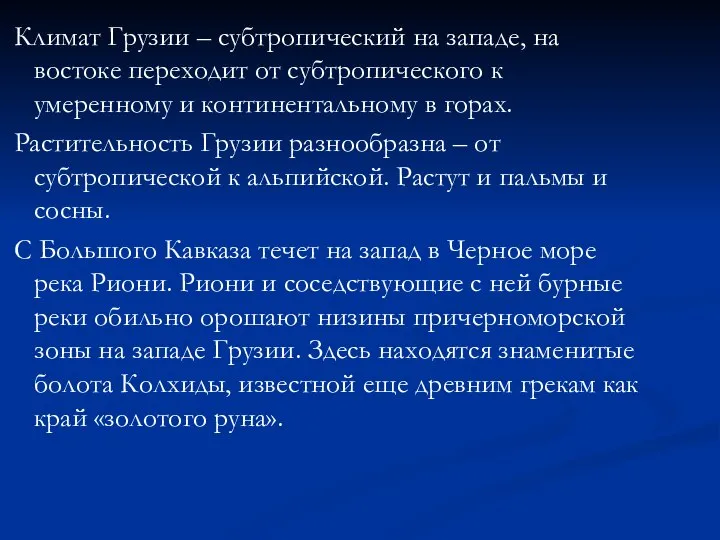 Климат Грузии – субтропический на западе, на востоке переходит от субтропического к умеренному и континентальному в горах.

Растительность Грузии разнообразна – от субтропической к альпийской. Растут и пальмы и сосны.

С Большого Кавказа течет на запад в Черное море река Риони. Риони и соседствующие с ней бурные реки обильно орошают низины причерноморской зоны на западе Грузии. Здесь находятся знаменитые болота Колхиды, известной еще древним грекам как край «золотого руна».